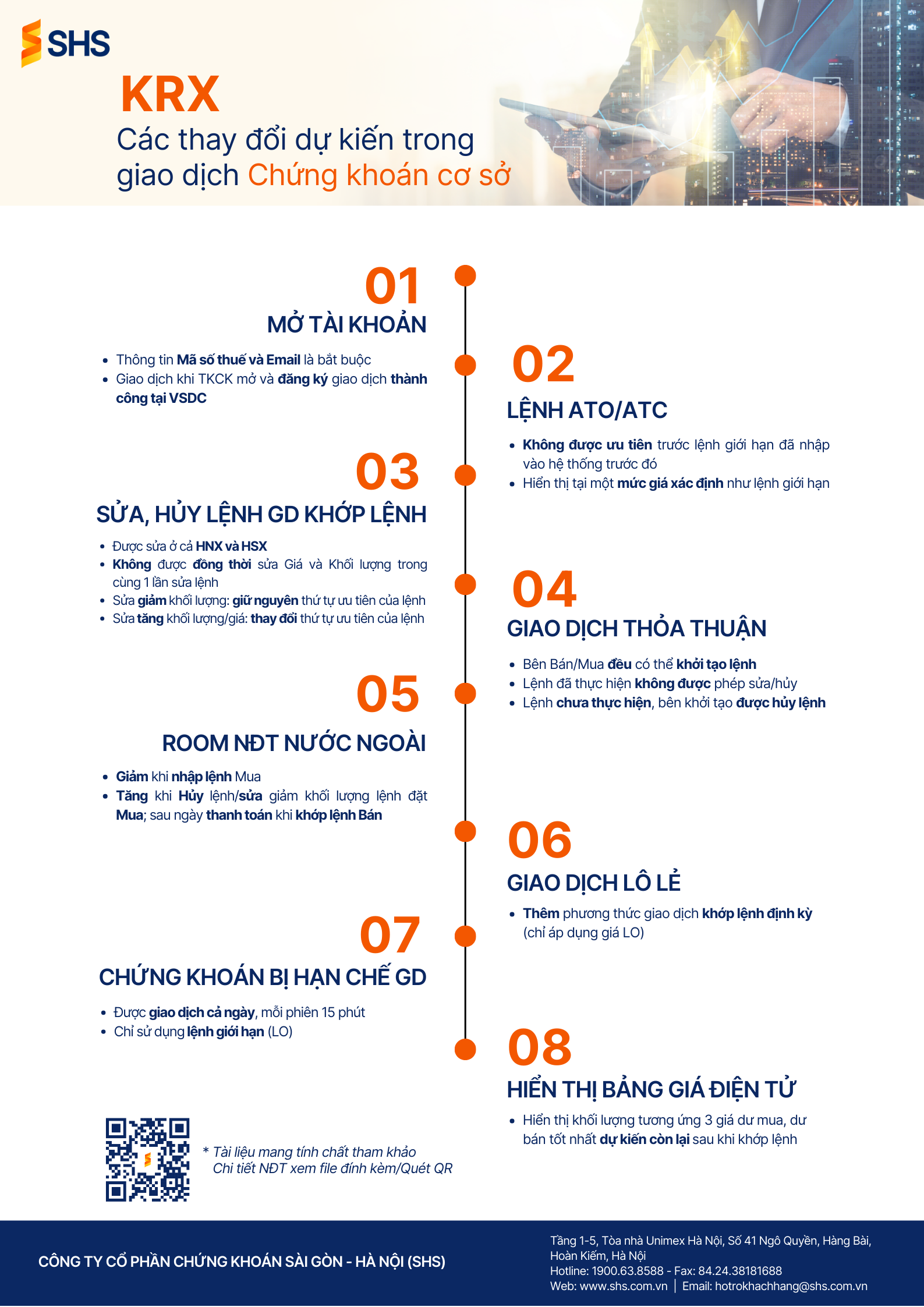 SHS

KRX
Các thay đổi dự kiến trong giao dịch Chứng khoán cơ sở

01
MỞ TÀI KHOẢN
- Thông tin Mã số thuế và Email là bắt buộc
- Giao dịch khi TKCK mở và đăng ký giao dịch thành công tại VSDC

02
LỆNH ATO/ATC
- Không được ưu tiên trước lệnh giới hạn đã nhập vào hệ thống trước đó
- Hiển thị tại một mức giá xác định như lệnh giới hạn

03
SỬA, HỦY LỆNH GD KHỚP LỆNH
- Được sửa ở cả HNX và HSX
- Không được đồng thời sửa Giá và Khối lượng trong cùng 1 lần sửa lệnh
- Sửa giảm khối lượng: giữ nguyên thứ tự ưu tiên của lệnh
- Sửa tăng khối lượng/giá: thay đổi thứ tự ưu tiên của lệnh

04
GIAO DỊCH THỎA THUẬN
- Bên Bán/Mua đều có thể khởi tạo lệnh
- Lệnh đã thực hiện không được phép sửa/hủy
- Lệnh chưa thực hiện, bên khởi tạo được hủy lệnh

05
ROOM NĐT NƯỚC NGOÀI
- Giảm khi nhập lệnh Mua
- Tăng khi Hủy lệnh/sửa giảm khối lượng lệnh đặt Mua; sau ngày thanh toán khi khớp lệnh Bán

06
GIAO DỊCH LÔ LẺ
- Thêm phương thức giao dịch khớp lệnh định kỳ (chỉ áp dụng giá LO)

07
CHỨNG KHOÁN BỊ HẠN CHẾ GD
- Được giao dịch cả ngày, mỗi phiên 15 phút
- Chỉ sử dụng lệnh giới hạn (LO)

08
HIỂN THỊ BẢNG GIÁ ĐIỆN TỬ
- Hiển thị khối lượng tương ứng 3 giá dư mua, dư bán tốt nhất dự kiến còn lại sau khi khớp lệnh

* Tài liệu mang tính chất tham khảo
Chi tiết NĐT xem file đính kèm/Quét QR

CÔNG TY CỔ PHẦN CHỨNG KHOÁN SÀI GÒN - HÀ NỘI (SHS)

Tầng 1-5, Tòa nhà Unimex Hà Nội, Số 41 Ngô Quyền, Hàng Bài, Hoàn Kiếm, Hà Nội
Hotline: 1900.63.8588 - Fax: 84.24.38181688
Web: www.shs.com.vn | Email: hotrokhachhang@shs.com.vn